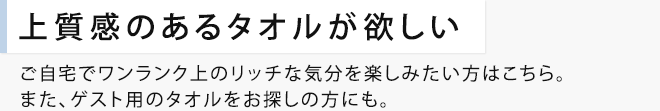 上質感のあるタオルが欲しい

ご自宅でワンランク上のリッチな気分を楽しみたい方はこちら。
また、ゲスト用のタオルをお探しの方にも。